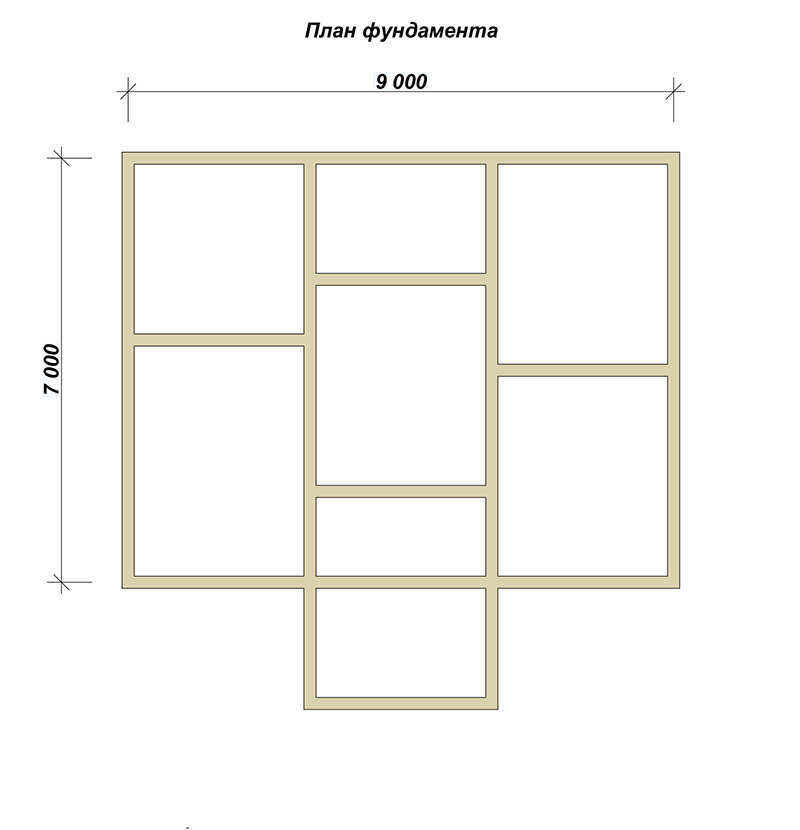 План фундамента

9 000

7 000